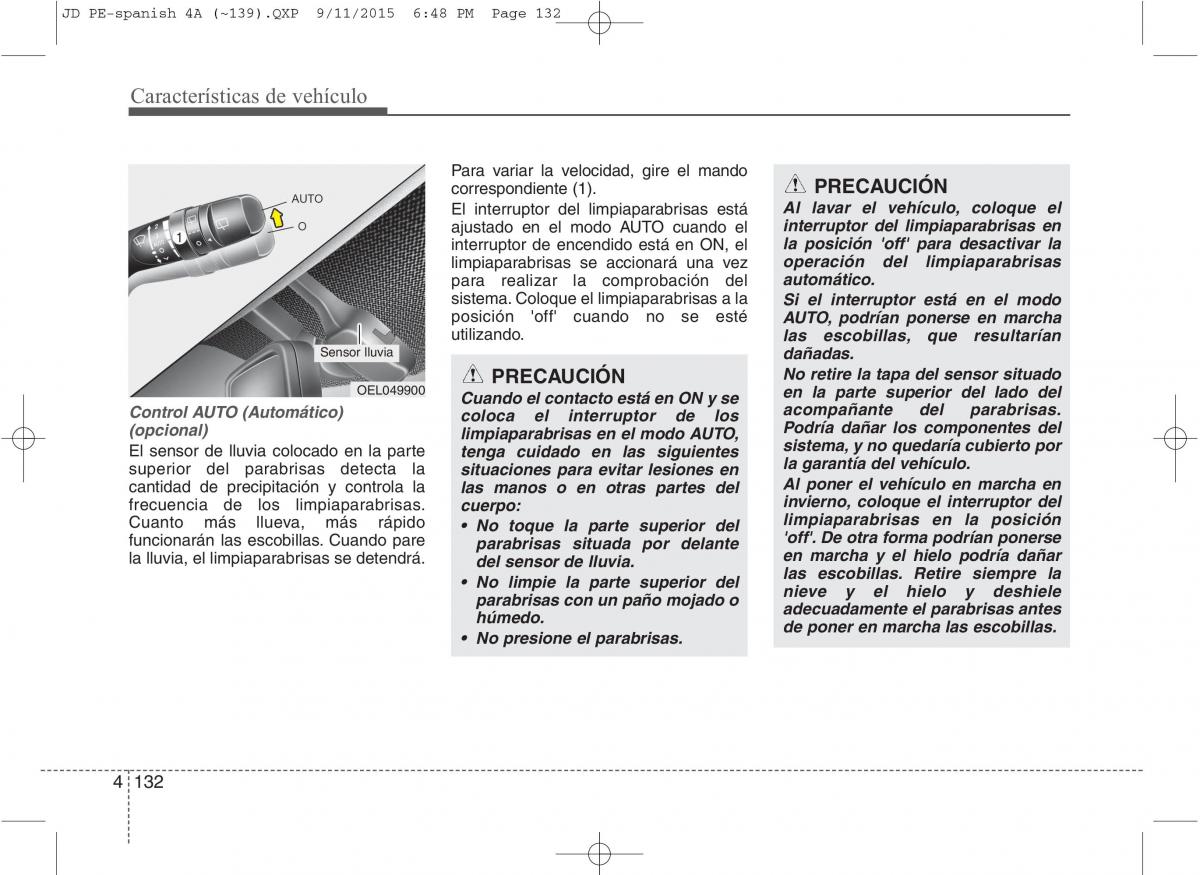 JD PE-spanish 4A (~139).QXP 9/11/2015 6:48 PM Page 132

Características de vehículo

AUTO
O
1
Sensor lluvia
OEL049900

Control AUTO (Automático) (opcional)

El sensor de lluvia colocado en la parte superior del parabrisas detecta la cantidad de precipitación y controla la frecuencia de los limpiaparabrisas. Cuanto más llueva, más rápido funcionarán las escobillas. Cuando pare la lluvia, el limpiaparabrisas se detendrá.

Para variar la velocidad, gire el mando correspondiente (1).

El interruptor del limpiaparabrisas está ajustado en el modo AUTO cuando el interruptor de encendido está en ON, el limpiaparabrisas se accionará una vez para realizar la comprobación del sistema. Coloque el limpiaparabrisas a la posición 'off' cuando no se esté utilizando.

PRECAUCIÓN

Cuando el contacto está en ON y se coloca el interruptor de los limpiaparabrisas en el modo AUTO, tenga cuidado en las siguientes situaciones para evitar lesiones en las manos o en otras partes del cuerpo:

• No toque la parte superior del parabrisas situada por delante del sensor de lluvia.
• No limpie la parte superior del parabrisas con un paño mojado o húmedo.
• No presione el parabrisas.

PRECAUCIÓN

Al lavar el vehículo, coloque el interruptor del limpiaparabrisas en la posición 'off' para desactivar la operación del limpiaparabrisas automático.

Si el interruptor está en el modo AUTO, podrían ponerse en marcha las escobillas, que resultarían dañadas.

No retire la tapa del sensor situado en la parte superior del lado del acompañante del parabrisas. Podría dañar los componentes del sistema, y no quedaría cubierto por la garantía del vehículo.

Al poner el vehículo en marcha en invierno, coloque el interruptor del limpiaparabrisas en la posición 'off'. De otra forma podrían ponerse en marcha y el hielo podría dañar las escobillas. Retire siempre la nieve y el hielo y deshiele adecuadamente el parabrisas antes de poner en marcha las escobillas.

4 132